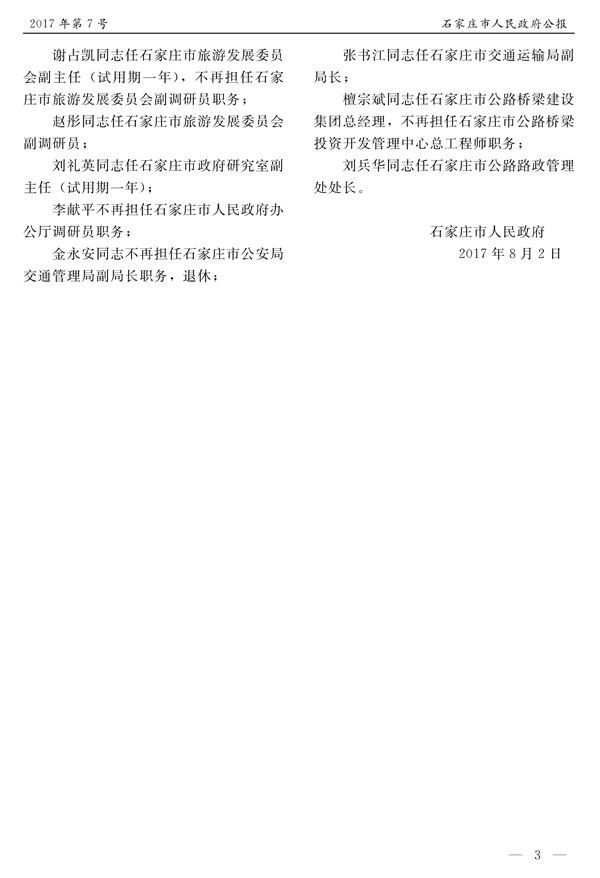 2017年第7号 石家庄市人民政府公报

谢占凯同志任石家庄市旅游发展委员会副主任（试用期一年），不再担任石家庄市旅游发展委员会副调研员职务；

赵彤同志任石家庄市旅游发展委员会副调研员；

刘礼英同志任石家庄市政府研究室副主任（试用期一年）；

李献平不再担任石家庄市人民政府办公厅调研员职务；

金永安同志不再担任石家庄市公安局交通管理局副局长职务，退休；

张书江同志任石家庄市交通运输局副局长；

檀宗斌同志任石家庄市公路桥梁建设集团总经理，不再担任石家庄市公路桥梁投资开发管理中心总工程师职务；

刘兵华同志任石家庄市公路路政管理处处长。

石家庄市人民政府
2017年8月2日

— 3 —